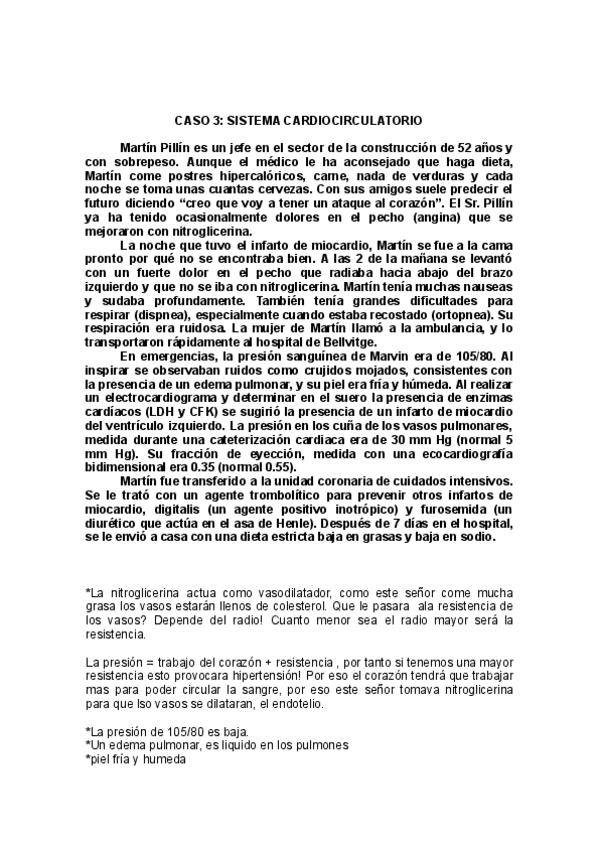 CASO 3: SISTEMA CARDIOCIRCULATORIO

Martín Pillín es un jefe en el sector de la construcción de 52 años y con sobrepeso. Aunque el médico le ha aconsejado que haga dieta, Martín come postres hipercalóricos, carne, nada de verduras y cada noche se toma unas cuantas cervezas. Con sus amigos suele predecir el futuro diciendo "creo que voy a tener un ataque al corazón". El Sr. Pillín ya ha tenido ocasionalmente dolores en el pecho (angina) que se mejoraron con nitroglicerina.

La noche que tuvo el infarto de miocardio, Martín se fue a la cama pronto por qué no se encontraba bien. A las 2 de la mañana se levantó con un fuerte dolor en el pecho que radiaba hacia abajo del brazo izquierdo y que no se iba con nitroglicerina. Martín tenía muchas nauseas y sudaba profundamente. También tenía grandes dificultades para respirar (dispnea), especialmente cuando estaba recostado (ortopnea). Su respiración era ruidosa. La mujer de Martín llamó a la ambulancia, y lo transportaron rápidamente al hospital de Bellvitge.

En emergencias, la presión sanguínea de Marvin era de 105/80. Al inspirar se observaban ruidos como crujidos mojados, consistentes con la presencia de un edema pulmonar, y su piel era fría y húmeda. Al realizar un electrocardiograma y determinar en el suero la presencia de enzimas cardíacos (LDH y CFK) se sugirió la presencia de un infarto de miocardio del ventrículo izquierdo. La presión en los cuña de los vasos pulmonares, medida durante una cateterización cardiaca era de 30 mm Hg (normal 5 mm Hg). Su fracción de eyección, medida con una ecocardiografía bidimensional era 0.35 (normal 0.55).

Martín fue transferido a la unidad coronaria de cuidados intensivos. Se le trató con un agente trombolítico para prevenir otros infartos de miocardio, digitalis (un agente positivo inotrópico) y furosemida (un diurético que actúa en el asa de Henle). Después de 7 días en el hospital, se le envió a casa con una dieta estricta baja en grasas y baja en sodio.

*La nitroglicerina actua como vasodilatador, como este señor come mucha grasa los vasos estarán llenos de colesterol. Que le pasara ala resistencia de los vasos? Depende del radio! Cuanto menor sea el radio mayor será la resistencia.

La presión = trabajo del corazón + resistencia , por tanto si tenemos una mayor resistencia esto provocara hipertensión! Por eso el corazón tendrá que trabajar mas para poder circular la sangre, por eso este señor tomava nitroglicerina para que lso vasos se dilataran, el endotelio.

*La presión de 105/80 es baja.
*Un edema pulmonar, es liquido en los pulmones
*piel fría y humeda